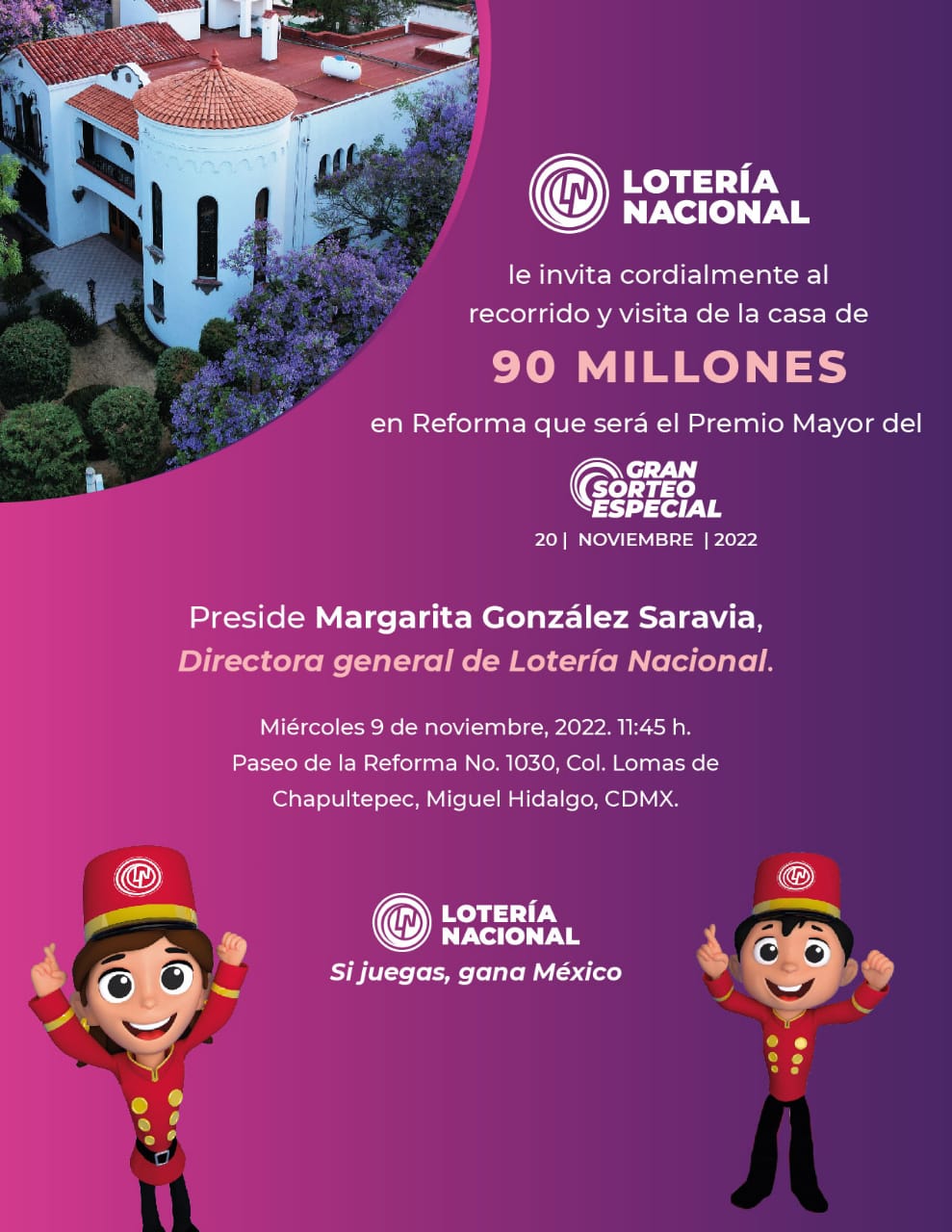 LN LOTERÍA NACIONAL

le invita cordialmente al recorrido y visita de la casa de

90 MILLONES

en Reforma que será el Premio Mayor del

GRAN SORTEO ESPECIAL

20 | NOVIEMBRE | 2022

Preside Margarita González Saravia, Directora general de Lotería Nacional.

Miércoles 9 de noviembre, 2022. 11:45 h.
Paseo de la Reforma No. 1030, Col. Lomas de Chapultepec, Miguel Hidalgo, CDMX.

LN

LN LOTERÍA NACIONAL
Si juegas, gana México

LN